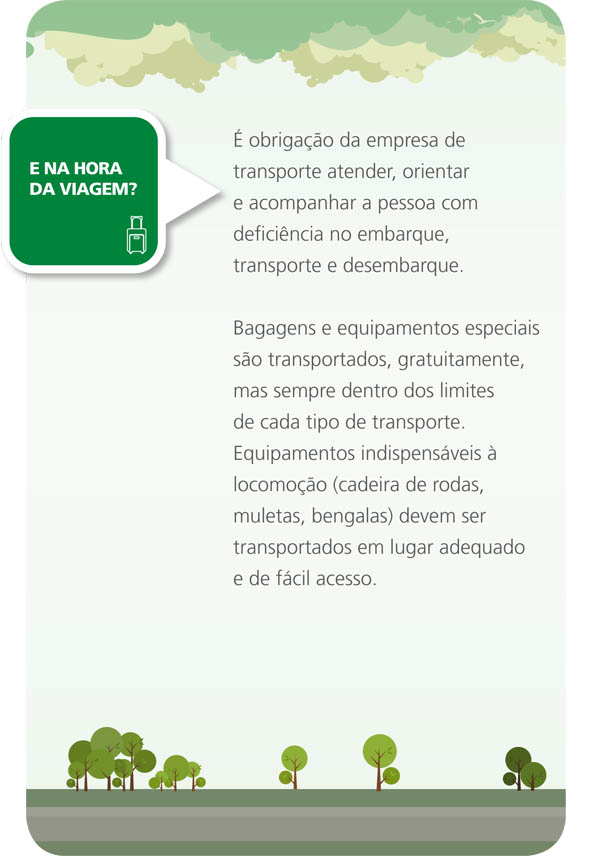 E NA HORA DA VIAGEM?

É obrigação da empresa de transporte atender, orientar e acompanhar a pessoa com deficiência no embarque, transporte e desembarque.

Bagagens e equipamentos especiais são transportados, gratuitamente, mas sempre dentro dos limites de cada tipo de transporte. Equipamentos indispensáveis à locomoção (cadeira de rodas, muletas, bengalas) devem ser transportados em lugar adequado e de fácil acesso.